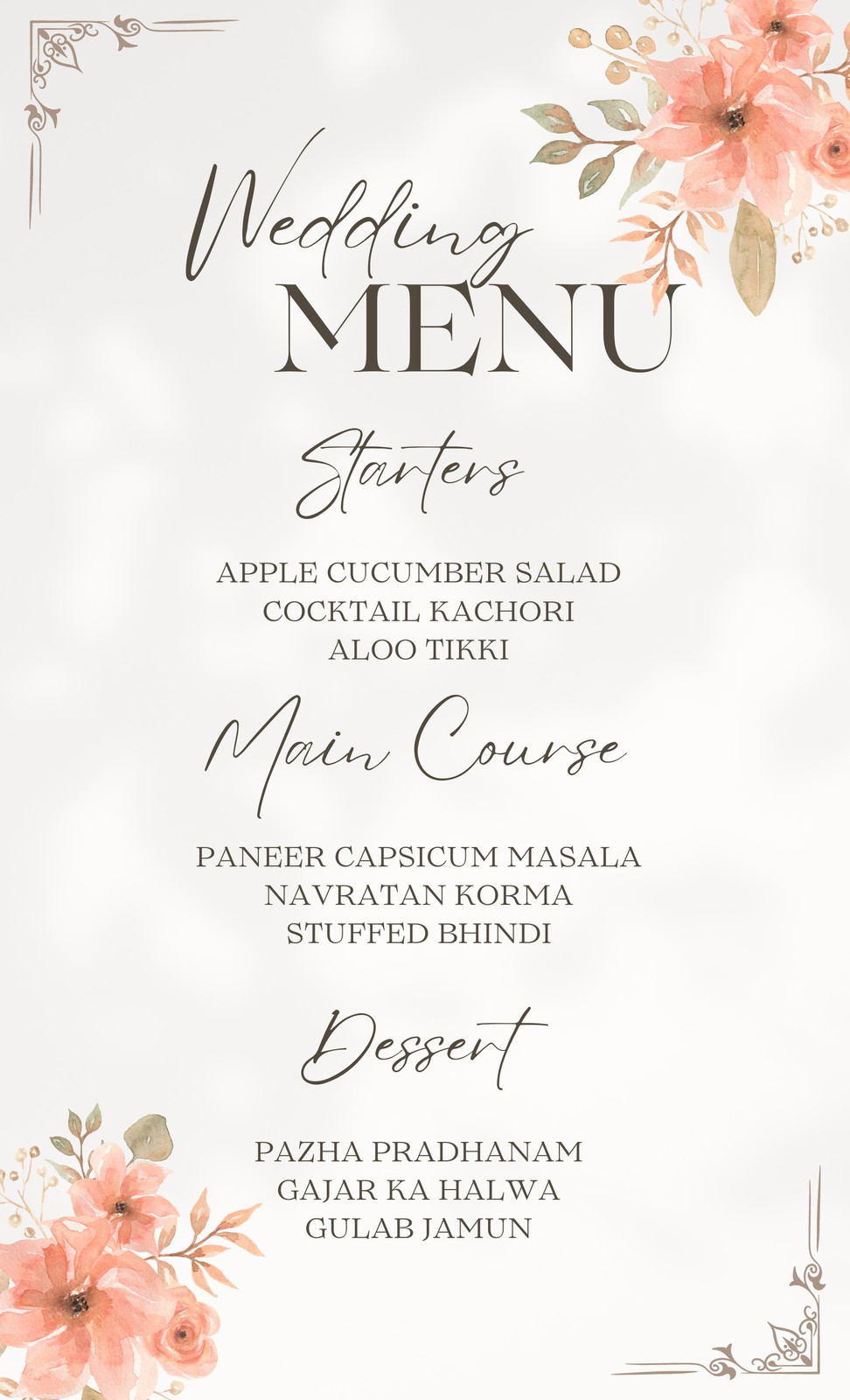 Wedding
MENU

Starters

APPLE CUCUMBER SALAD
COCKTAIL KACHORI
ALOO TIKKI

Main Course

PANEER CAPSICUM MASALA
NAVRATAN KORMA
STUFFED BHINDI

Dessert

PAZHA PRADHANAM
GAJAR KA HALWA
GULAB JAMUN